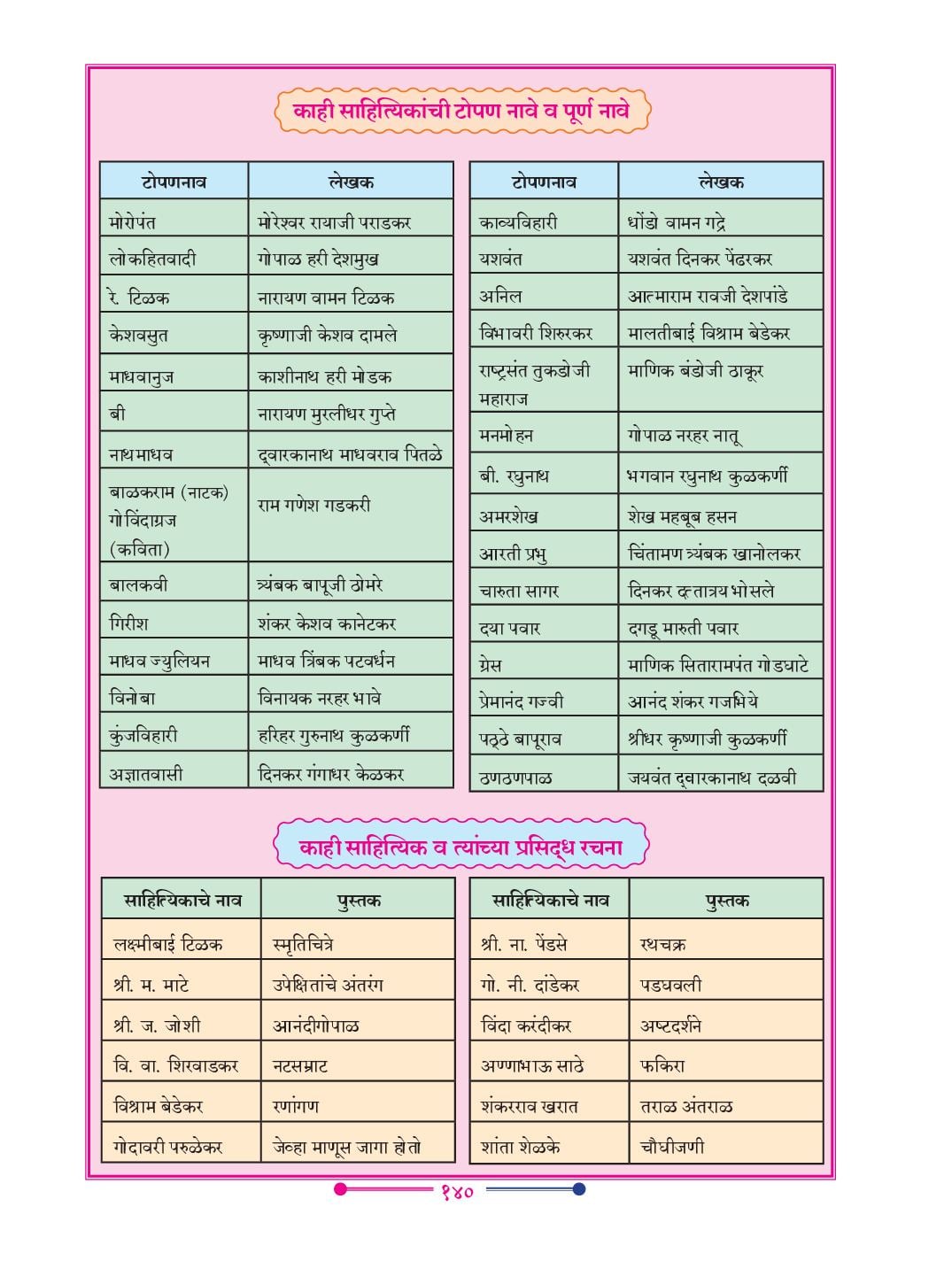 काही साहित्यिकांची टोपण नावे व पूर्ण नावे

| टोपणनाव | लेखक |
|---|---|
| मोरोपंत | मोरेश्वर रायाजी पराडकर |
| लोकहितवादी | गोपाळ हरी देशमुख |
| रे. टिळक | नारायण वामन टिळक |
| केशवसुत | कृष्णाजी केशव दामले |
| माधवानुज | काशीनाथ हरी मोडक |
| बी | नारायण मुरलीधर गुप्ते |
| नाथमाधव | द्वारकानाथ माधवराव पितळे |
| बाळकराम (नाटक) गोविंदाग्रज (कविता) | राम गणेश गडकरी |
| बालकवी | त्र्यंबक बापूजी ठोमरे |
| गिरीश | शंकर केशव कानेटकर |
| माधव ज्युलियन | माधव त्रिंबक पटवर्धन |
| विनोबा | विनायक नरहर भावे |
| कुंजविहारी | हरिहर गुरुनाथ कुळकर्णी |
| अज्ञातवासी | दिनकर गंगाधर केळकर |

| टोपणनाव | लेखक |
|---|---|
| काव्यविहारी | धोंडो वामन गद्रे |
| यशवंत | यशवंत दिनकर पेंढरकर |
| अनिल | आत्माराम रावजी देशपांडे |
| विभावरी शिरुरकर | मालतीबाई विश्राम बेडेकर |
| राष्ट्रसंत तुकडोजी महाराज | माणिक बंडोजी ठाकूर |
| मनमोहन | गोपाळ नरहर नातू |
| बी. रघुनाथ | भगवान रघुनाथ कुळकर्णी |
| अमरशेख | शेख महबूब हसन |
| आरती प्रभु | चिंतामण त्र्यंबक खानोलकर |
| चारुता सागर | दिनकर दत्तात्रय भोसले |
| दया पवार | दगडू मारुती पवार |
| ग्रेस | माणिक सितारामपंत गोडघाटे |
| प्रेमानंद गज्वी | आनंद शंकर गजभिये |
| पठ्ठे बापूराव | श्रीधर कृष्णाजी कुळकर्णी |
| ठणठणपाळ | जयवंत द्वारकानाथ दळवी |

काही साहित्यिक व त्यांच्या प्रसिद्ध रचना

| साहित्यिकाचे नाव | पुस्तक |
|---|---|
| लक्ष्मीबाई टिळक | स्मृतिचित्रे |
| श्री. म. माटे | उपेक्षितांचे अंतरंग |
| श्री. ज. जोशी | आनंदीगोपाळ |
| वि. वा. शिरवाडकर | नटसम्राट |
| विश्राम बेडेकर | रणांगण |
| गोदावरी परुळेकर | जेव्हा माणूस जागा होतो |

| साहित्यिकाचे नाव | पुस्तक |
|---|---|
| श्री. ना. पेंडसे | रथचक्र |
| गो. नी. दांडेकर | पडघवली |
| विंदा करंदीकर | अष्टदर्शने |
| अण्णाभाऊ साठे | फकिरा |
| शंकरराव खरात | तराळ अंतराळ |
| शांता शेळके | चौघीजणी |

१४०